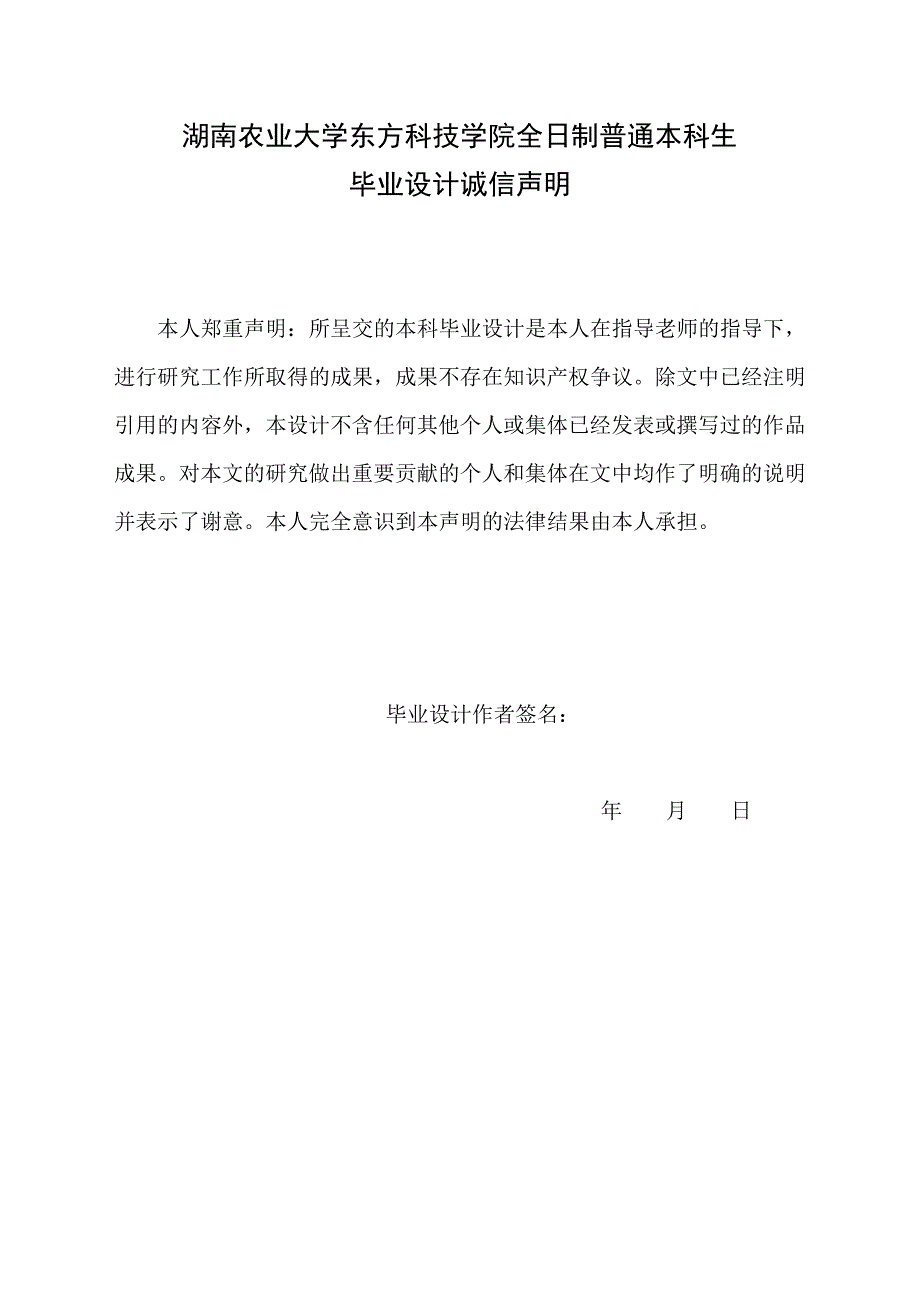 湖南农业大学东方科技学院全日制普通本科生
毕业设计诚信声明

本人郑重声明：所呈交的本科毕业设计是本人在指导老师的指导下，进行研究工作所取得的成果，成果不存在知识产权争议。除文中已经注明引用的内容外，本设计不含任何其他个人或集体已经发表或撰写过的作品成果。对本文的研究做出重要贡献的个人和集体在文中均作了明确的说明并表示了谢意。本人完全意识到本声明的法律结果由本人承担。

毕业设计作者签名：

年　　月　　日